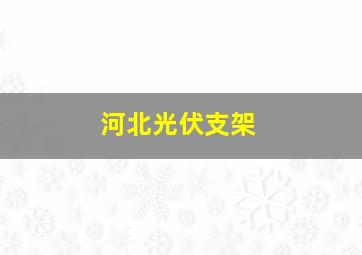 河北光伏支架